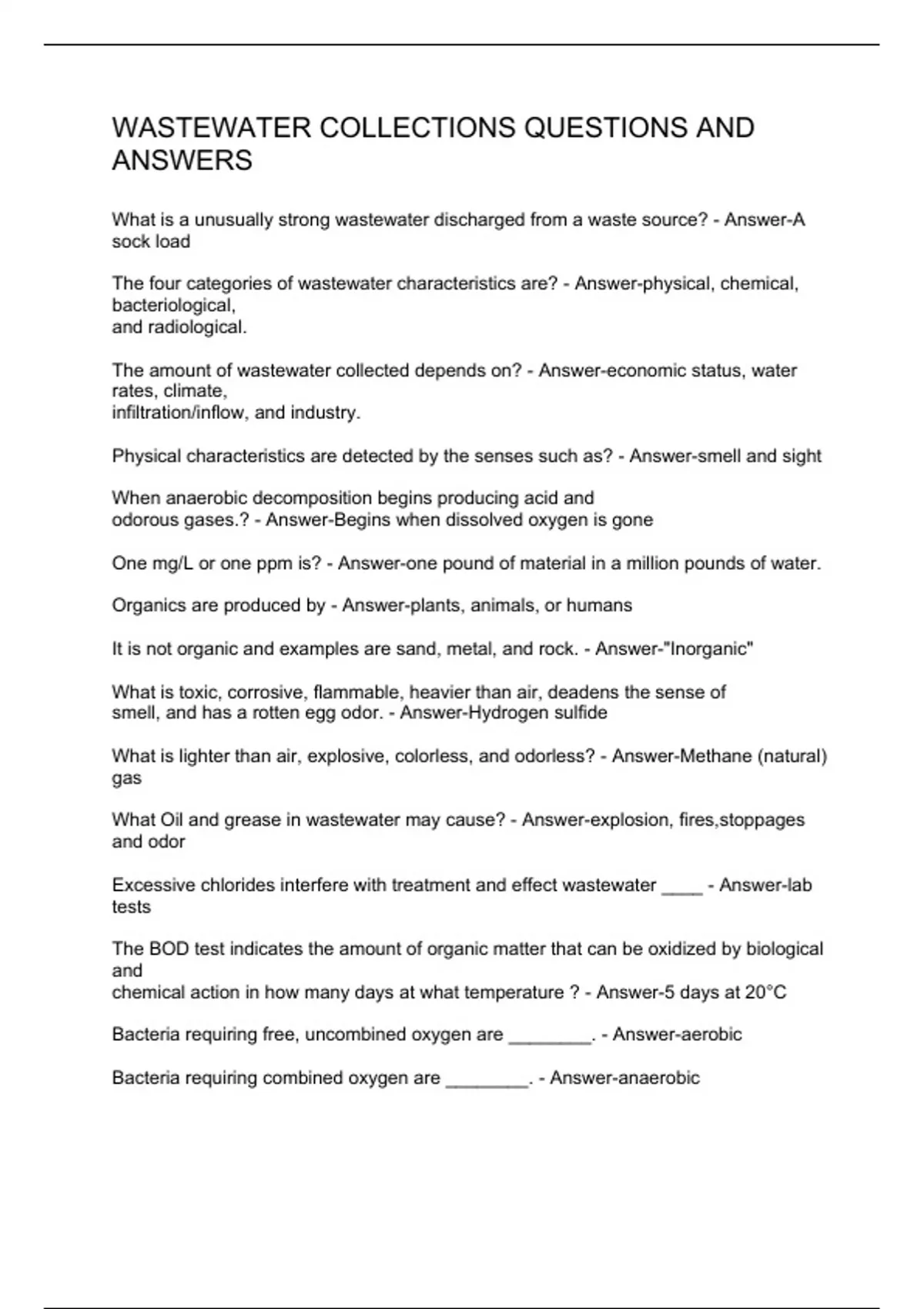 WASTEWATER COLLECTIONS QUESTIONS AND ANSWERS

What is a unusually strong wastewater discharged from a waste source? - Answer-A sock load

The four categories of wastewater characteristics are? - Answer-physical, chemical, bacteriological, and radiological.

The amount of wastewater collected depends on? - Answer-economic status, water rates, climate, infiltration/inflow, and industry.

Physical characteristics are detected by the senses such as? - Answer-smell and sight

When anaerobic decomposition begins producing acid and odorous gases.? - Answer-Begins when dissolved oxygen is gone

One mg/L or one ppm is? - Answer-one pound of material in a million pounds of water.

Organics are produced by - Answer-plants, animals, or humans

It is not organic and examples are sand, metal, and rock. - Answer-"Inorganic"

What is toxic, corrosive, flammable, heavier than air, deadens the sense of smell, and has a rotten egg odor. - Answer-Hydrogen sulfide

What is lighter than air, explosive, colorless, and odorless? - Answer-Methane (natural) gas

What Oil and grease in wastewater may cause? - Answer-explosion, fires,stoppages and odor

Excessive chlorides interfere with treatment and effect wastewater ____ - Answer-lab tests

The BOD test indicates the amount of organic matter that can be oxidized by biological and chemical action in how many days at what temperature ? - Answer-5 days at 20°C

Bacteria requiring free, uncombined oxygen are ________. - Answer-aerobic

Bacteria requiring combined oxygen are ________. - Answer-anaerobic